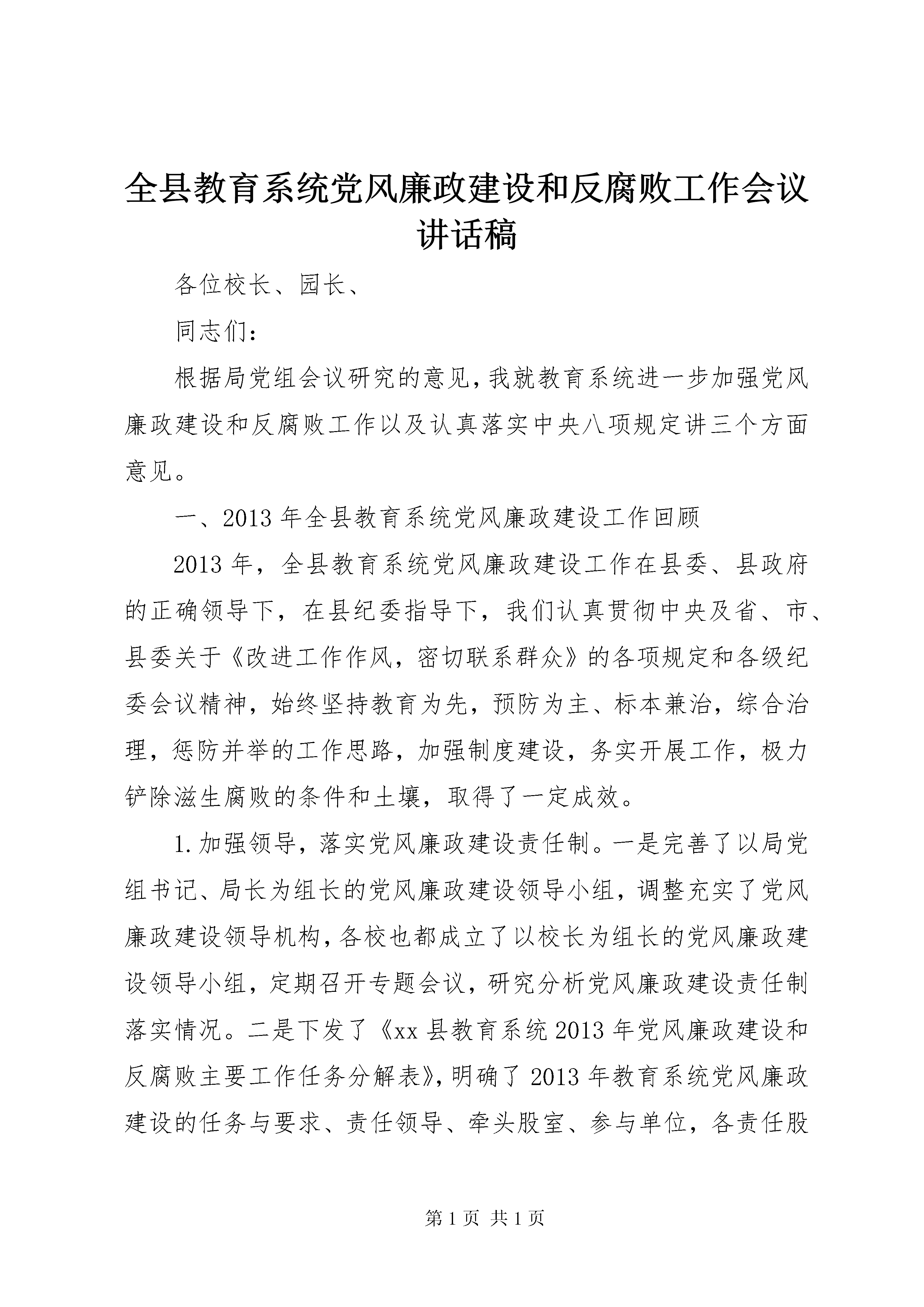 全县教育系统党风廉政建设和反腐败工作会议讲话稿

各位校长、园长、

同志们：

根据局党组会议研究的意见，我就教育系统进一步加强党风廉政建设和反腐败工作以及认真落实中央八项规定讲三个方面意见。

一、2013年全县教育系统党风廉政建设工作回顾

2013年，全县教育系统党风廉政建设工作在县委、县政府的正确领导下，在县纪委指导下，我们认真贯彻中央及省、市、县委关于《改进工作作风，密切联系群众》的各项规定和各级纪委会议精神，始终坚持教育为先，预防为主、标本兼治，综合治理，惩防并举的工作思路，加强制度建设，务实开展工作，极力铲除滋生腐败的条件和土壤，取得了一定成效。

1.加强领导，落实党风廉政建设责任制。一是完善了以局党组书记、局长为组长的党风廉政建设领导小组，调整充实了党风廉政建设领导机构，各校也都成立了以校长为组长的党风廉政建设领导小组，定期召开专题会议，研究分析党风廉政建设责任制落实情况。二是下发了《xx县教育系统2013年党风廉政建设和反腐败主要工作任务分解表》，明确了2013年教育系统党风廉政建设的任务与要求、责任领导、牵头股室、参与单位，各责任股

第1页 共1页